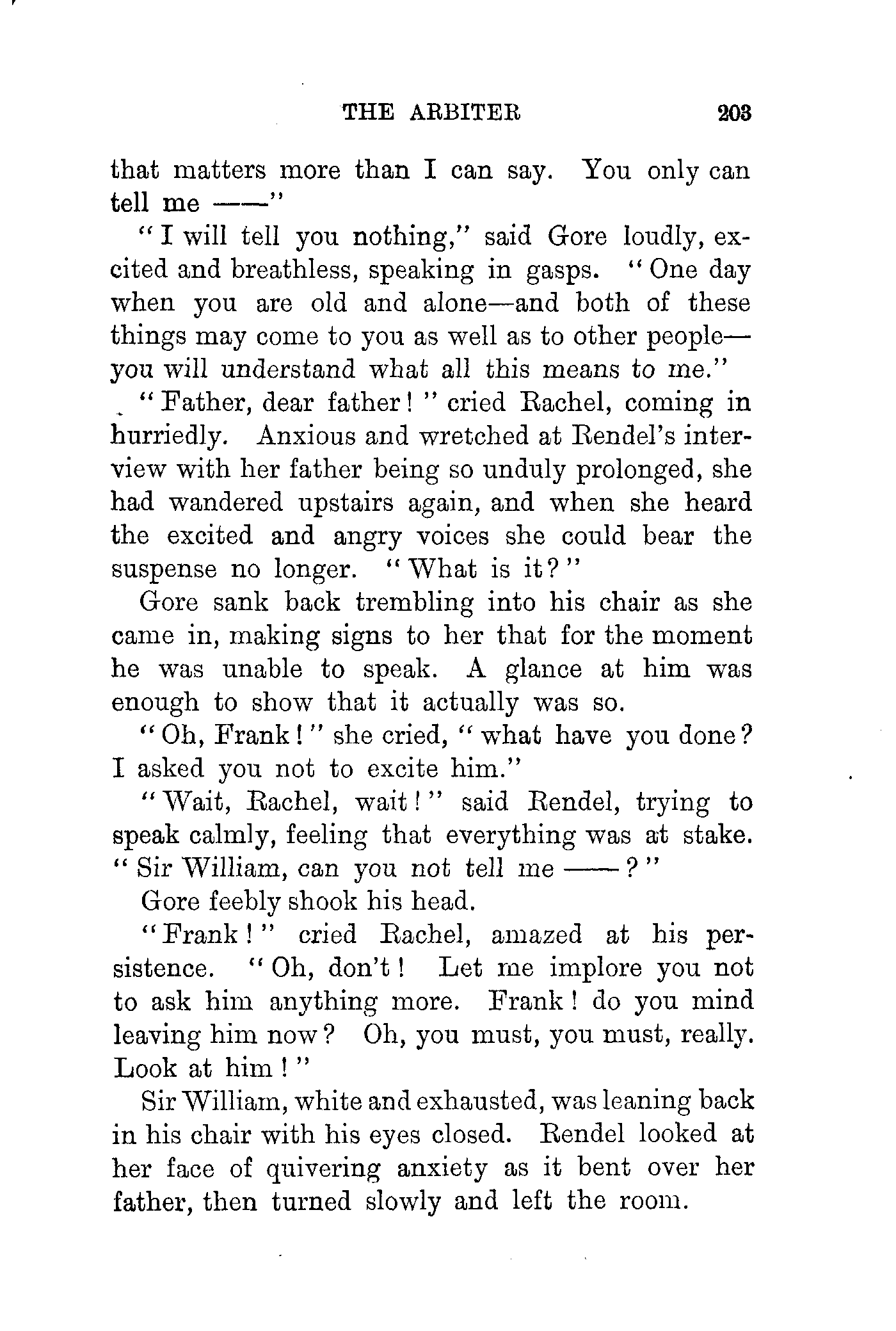 THE ARBITER 203

that matters more than I can say. You only can tell me ——"

"I will tell you nothing," said Gore loudly, excited and breathless, speaking in gasps. "One day when you are old and alone—and both of these things may come to you as well as to other people—you will understand what all this means to me."

"Father, dear father!" cried Rachel, coming in hurriedly. Anxious and wretched at Rendel's interview with her father being so unduly prolonged, she had wandered upstairs again, and when she heard the excited and angry voices she could bear the suspense no longer. "What is it?"

Gore sank back trembling into his chair as she came in, making signs to her that for the moment he was unable to speak. A glance at him was enough to show that it actually was so.

"Oh, Frank!" she cried, "what have you done? I asked you not to excite him."

"Wait, Rachel, wait!" said Rendel, trying to speak calmly, feeling that everything was at stake. "Sir William, can you not tell me ——?"

Gore feebly shook his head.

"Frank!" cried Rachel, amazed at his persistence. "Oh, don't! Let me implore you not to ask him anything more. Frank! do you mind leaving him now? Oh, you must, you must, really. Look at him!"

Sir William, white and exhausted, was leaning back in his chair with his eyes closed. Rendel looked at her face of quivering anxiety as it bent over her father, then turned slowly and left the room.